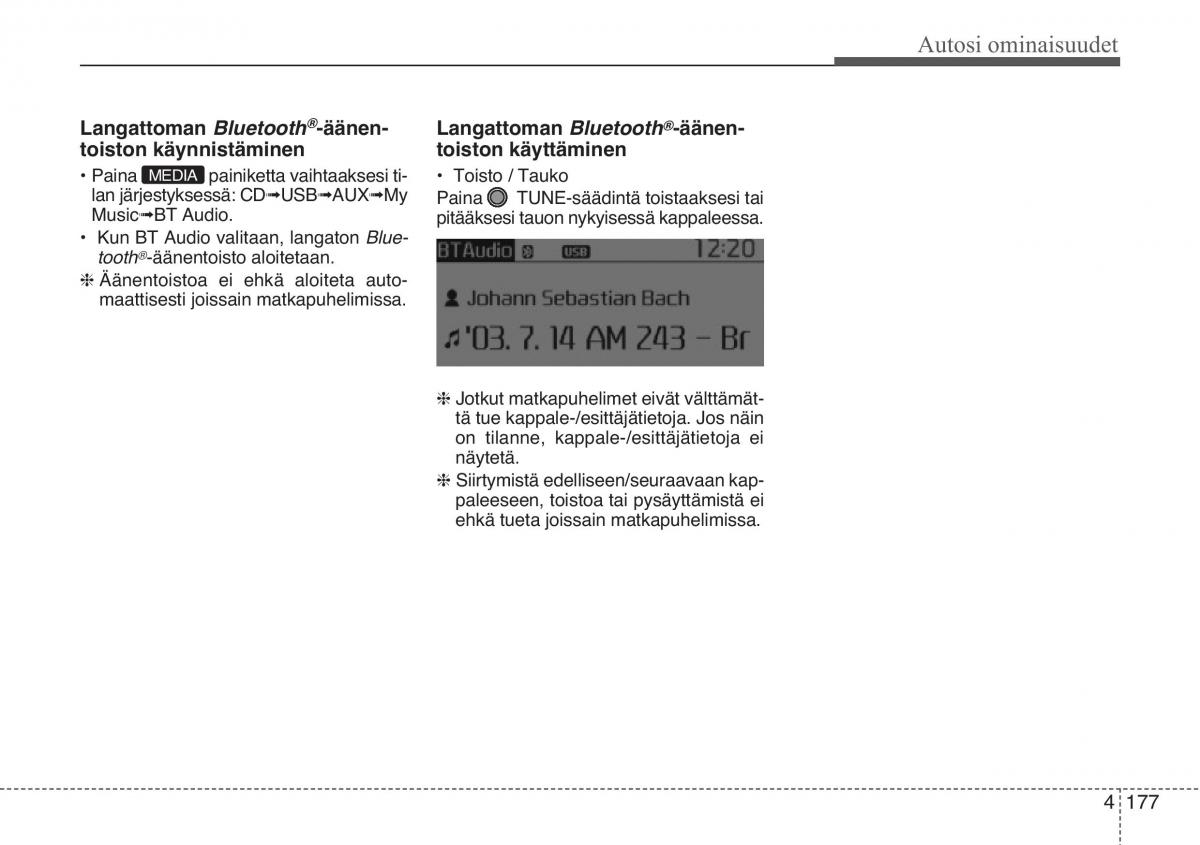 Autosi ominaisuudet

Langattoman Bluetooth®-äänentoiston käynnistäminen

• Paina MEDIA painiketta vaihtaaksesi tilan järjestyksessä: CD➟USB➟AUX➟My Music➟BT Audio.
• Kun BT Audio valitaan, langaton Bluetooth®-äänentoisto aloitetaan.
❈ Äänentoistoa ei ehkä aloiteta automaattisesti joissain matkapuhelimissa.

Langattoman Bluetooth®-äänentoiston käyttäminen

• Toisto / Tauko
Paina TUNE-säädintä toistaaksesi tai pitääksesi tauon nykyisessä kappaleessa.

BTAudio USB 12:20
Johann Sebastian Bach
'03. 7. 14 AM 243 - Br

❈ Jotkut matkapuhelimet eivät välttämättä tue kappale-/esittäjätietoja. Jos näin on tilanne, kappale-/esittäjätietoja ei näytetä.
❈ Siirtymistä edelliseen/seuraavaan kappaleeseen, toistoa tai pysäyttämistä ei ehkä tueta joissain matkapuhelimissa.

4 177